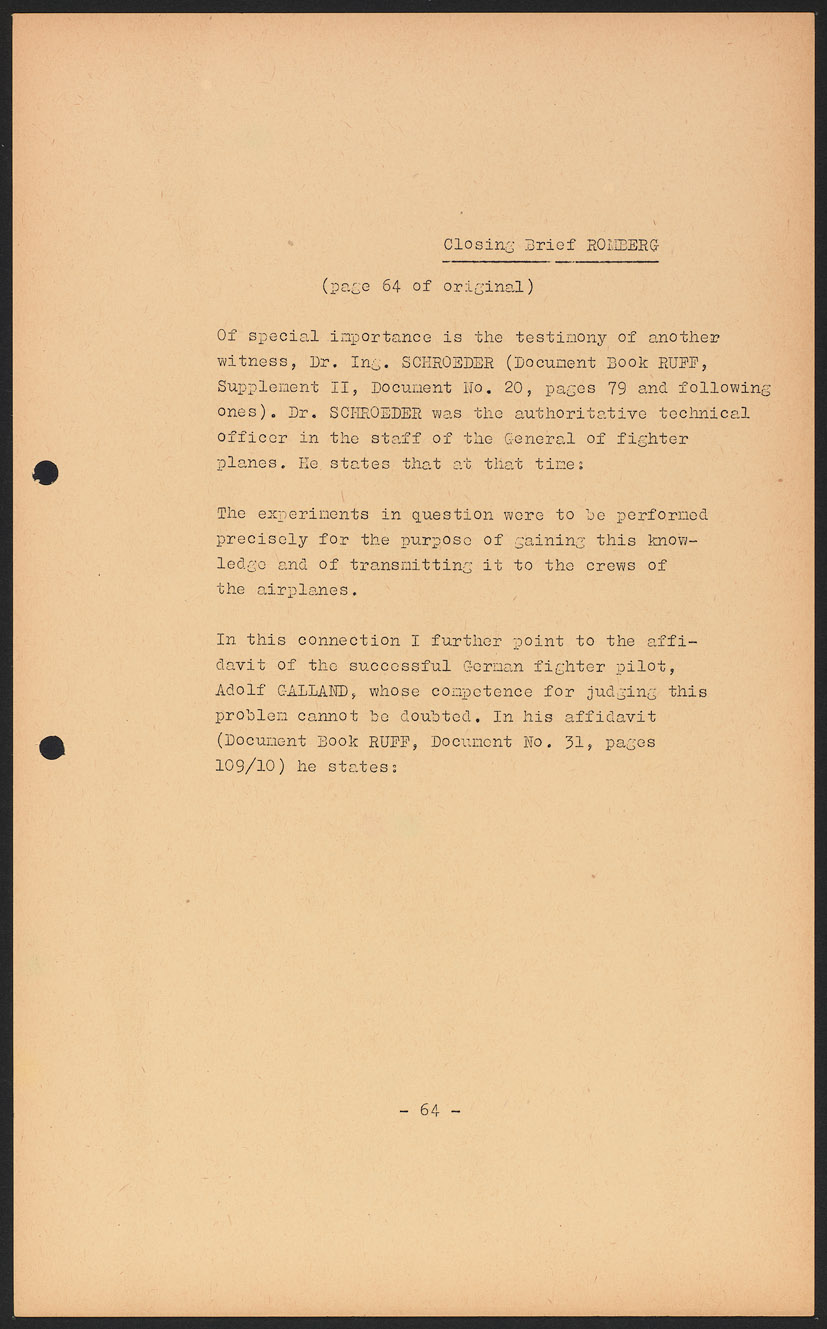 Closing Brief ROMBERG

(page 64 of original)

Of special importance is the testimony of another witness, Dr. Ing. SCHROEDER (Document Book RUFF, Supplement II, Document No. 20, pages 79 and following ones). Dr. SCHROEDER was the authoritative technical officer in the staff of the General of fighter planes. He states that at that time:

The experiments in question were to be performed precisely for the purpose of gaining this knowledge and of transmitting it to the crews of the airplanes.

In this connection I further point to the affidavit of the successful German fighter pilot, Adolf GALLAND, whose competence for judging this problem cannot be doubted. In his affidavit (Document Book RUFF, Document No. 31, pages 109/10) he states:

- 64 -